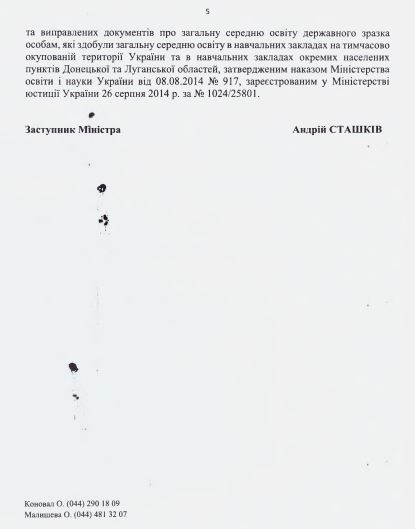 5

та виправлених документів про загальну середню освіту державного зразка особам, які здобули загальну середню освіту в навчальних закладах на тимчасово окупованій території України та в навчальних закладах окремих населених пунктів Донецької та Луганської областей, затвердженим наказом Міністерства освіти і науки України від 08.08.2014 № 917, зареєстрованим у Міністерстві юстиції України 26 серпня 2014 р. за № 1024/25801.

Заступник Міністра

Андрій СТАШКІВ

Коновал О. (044) 290 18 09
Малишева О. (044) 481 32 07